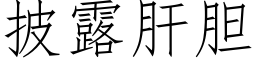 披露肝胆